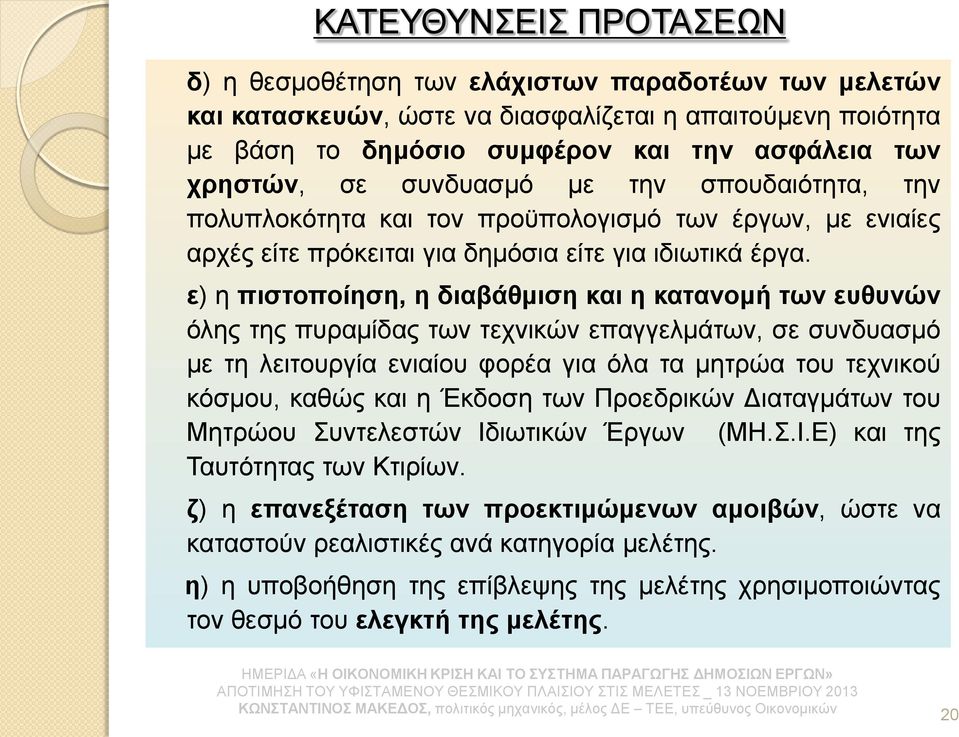 ΚΑΤΕΥΘΥΝΣΕΙΣ ΠΡΟΤΑΣΕΩΝ

δ) η θεσμοθέτηση των ελάχιστων παραδοτέων των μελετών και κατασκευών, ώστε να διασφαλίζεται η απαιτούμενη ποιότητα με βάση το δημόσιο συμφέρον και την ασφάλεια των χρηστών, σε συνδυασμό με την σπουδαιότητα, την πολυπλοκότητα και τον προϋπολογισμό των έργων, με ενιαίες αρχές είτε πρόκειται για δημόσια είτε για ιδιωτικά έργα.

ε) η πιστοποίηση, η διαβάθμιση και η κατανομή των ευθυνών όλης της πυραμίδας των τεχνικών επαγγελμάτων, σε συνδυασμό με τη λειτουργία ενιαίου φορέα για όλα τα μητρώα του τεχνικού κόσμου, καθώς και η Έκδοση των Προεδρικών Διαταγμάτων του Μητρώου Συντελεστών Ιδιωτικών Έργων (ΜΗ.Σ.Ι.Ε) και της Ταυτότητας των Κτιρίων.

ζ) η επανεξέταση των προεκτιμώμενων αμοιβών, ώστε να καταστούν ρεαλιστικές ανά κατηγορία μελέτης.

η) η υποβοήθηση της επίβλεψης της μελέτης χρησιμοποιώντας τον θεσμό του ελεγκτή της μελέτης.

ΗΜΕΡΙΔΑ «Η ΟΙΚΟΝΟΜΙΚΗ ΚΡΙΣΗ ΚΑΙ ΤΟ ΣΥΣΤΗΜΑ ΠΑΡΑΓΩΓΗΣ ΔΗΜΟΣΙΩΝ ΕΡΓΩΝ»
ΑΠΟΤΙΜΗΣΗ ΤΟΥ ΥΦΙΣΤΑΜΕΝΟΥ ΘΕΣΜΙΚΟΥ ΠΛΑΙΣΙΟΥ ΣΤΙΣ ΜΕΛΕΤΕΣ _ 13 ΝΟΕΜΒΡΙΟΥ 2013
ΚΩΝΣΤΑΝΤΙΝΟΣ ΜΑΚΕΔΟΣ, πολιτικός μηχανικός, μέλος ΔΕ – ΤΕΕ, υπεύθυνος Οικονομικών

20